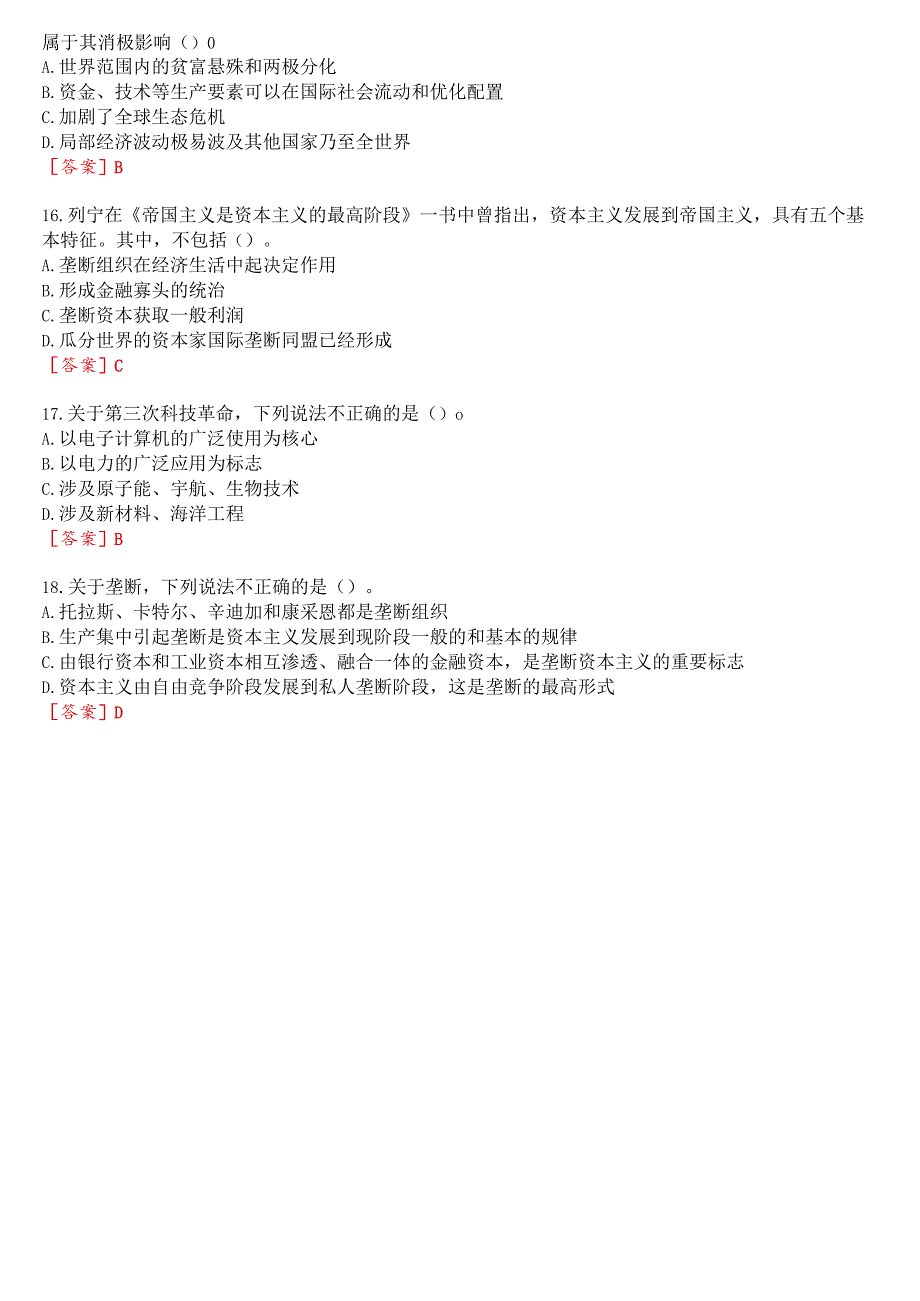 属于其消极影响（）0
A.世界范围内的贫富悬殊和两极分化
B.资金、技术等生产要素可以在国际社会流动和优化配置
C.加剧了全球生态危机
D.局部经济波动极易波及其他国家乃至全世界
［答案］B

16.列宁在《帝国主义是资本主义的最高阶段》一书中曾指出，资本主义发展到帝国主义，具有五个基本特征。其中，不包括（）。
A.垄断组织在经济生活中起决定作用
B.形成金融寡头的统治
C.垄断资本获取一般利润
D.瓜分世界的资本家国际垄断同盟已经形成
［答案］C

17.关于第三次科技革命，下列说法不正确的是（）o
A.以电子计算机的广泛使用为核心
B.以电力的广泛应用为标志
C.涉及原子能、宇航、生物技术
D.涉及新材料、海洋工程
［答案］B

18.关于垄断，下列说法不正确的是（）。
A.托拉斯、卡特尔、辛迪加和康采恩都是垄断组织
B.生产集中引起垄断是资本主义发展到现阶段一般的和基本的规律
C.由银行资本和工业资本相互渗透、融合一体的金融资本，是垄断资本主义的重要标志
D.资本主义由自由竞争阶段发展到私人垄断阶段，这是垄断的最高形式
［答案］D